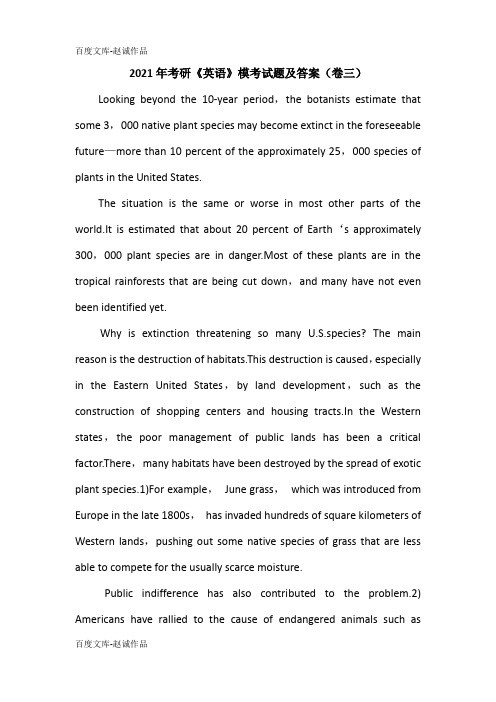 百度文库-赵诚作品

2021年考研《英语》模考试题及答案（卷三）

Looking beyond the 10-year period，the botanists estimate that some 3，000 native plant species may become extinct in the foreseeable future—more than 10 percent of the approximately 25，000 species of plants in the United States.

The situation is the same or worse in most other parts of the world.It is estimated that about 20 percent of Earth ‘s approximately 300，000 plant species are in danger.Most of these plants are in the tropical rainforests that are being cut down，and many have not even been identified yet.

Why is extinction threatening so many U.S.species? The main reason is the destruction of habitats.This destruction is caused，especially in the Eastern United States，by land development，such as the construction of shopping centers and housing tracts.In the Western states，the poor management of public lands has been a critical factor.There，many habitats have been destroyed by the spread of exotic plant species.1)For example， June grass， which was introduced from Europe in the late 1800s， has invaded hundreds of square kilometers of Western lands，pushing out some native species of grass that are less able to compete for the usually scarce moisture.

Public indifference has also contributed to the problem.2) Americans have rallied to the cause of endangered animals such as

百度文库-赵诚作品